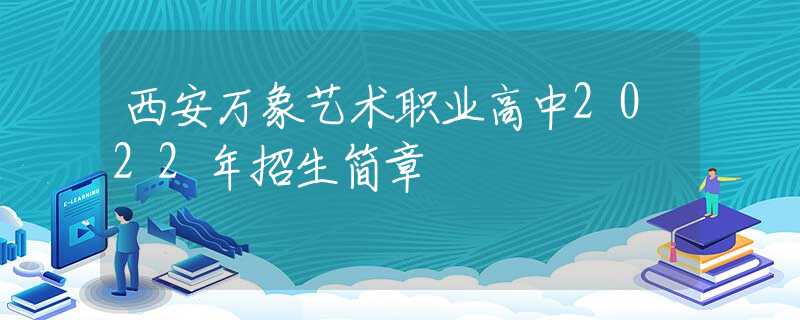 西安万象艺术职业高中2022年招生简章

E-LEARNING